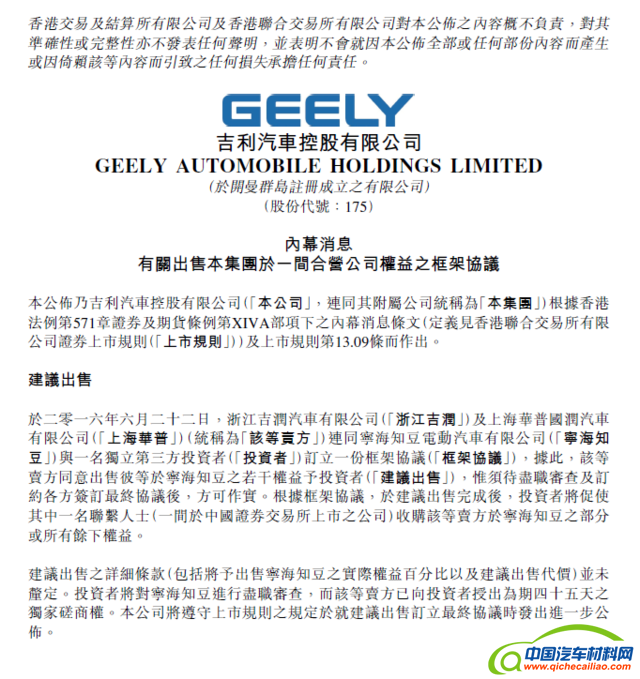 香港交易及結算所有限公司及香港聯合交易所有限公司對本公佈之內容概不負責，對其準確性或完整性亦不發表任何聲明，並表明不會就因本公佈全部或任何部份內容而產生或因倚賴該等內容而引致之任何損失承擔任何責任。

GEELY

吉利汽車控股有限公司
GEELY AUTOMOBILE HOLDINGS LIMITED
(於開曼群島註冊成立之有限公司)
(股份代號：175)

內幕消息
有關出售本集團於一間合營公司權益之框架協議

本公佈乃吉利汽車控股有限公司(「本公司」，連同其附屬公司統稱為「本集團」)根據香港法例第571章證券及期貨條例第XIVA部項下之內幕消息條文(定義見香港聯合交易所有限公司證券上市規則(「上市規則」))及上市規則第13.09條而作出。

建議出售

於二零一六年六月二十二日，浙江吉潤汽車有限公司(「浙江吉潤」)及上海華普國潤汽車有限公司(「上海華普」)(統稱為「該等賣方」)連同寧海知豆電動汽車有限公司(「寧海知豆」)與一名獨立第三方投資者(「投資者」)訂立一份框架協議(「框架協議」)，據此，該等賣方同意出售彼等於寧海知豆之若干權益予投資者(「建議出售」)，惟須待盡職審查及訂約各方簽訂最終協議後，方可作實。根據框架協議，於建議出售完成後，投資者將促使其中一名聯繫人士(一間於中國證券交易所上市之公司)收購該等賣方於寧海知豆之部分或所有餘下權益。

建議出售之詳細條款(包括將予出售寧海知豆之實際權益百分比以及建議出售代價)並未釐定。投資者將對寧海知豆進行盡職審查，而該等賣方已向投資者授出為期四十五天之獨家磋商權。本公司將遵守上市規則之規定於就建議出售訂立最終協議時發出進一步公佈。

中国汽车材料网
www.qichecailiao.com